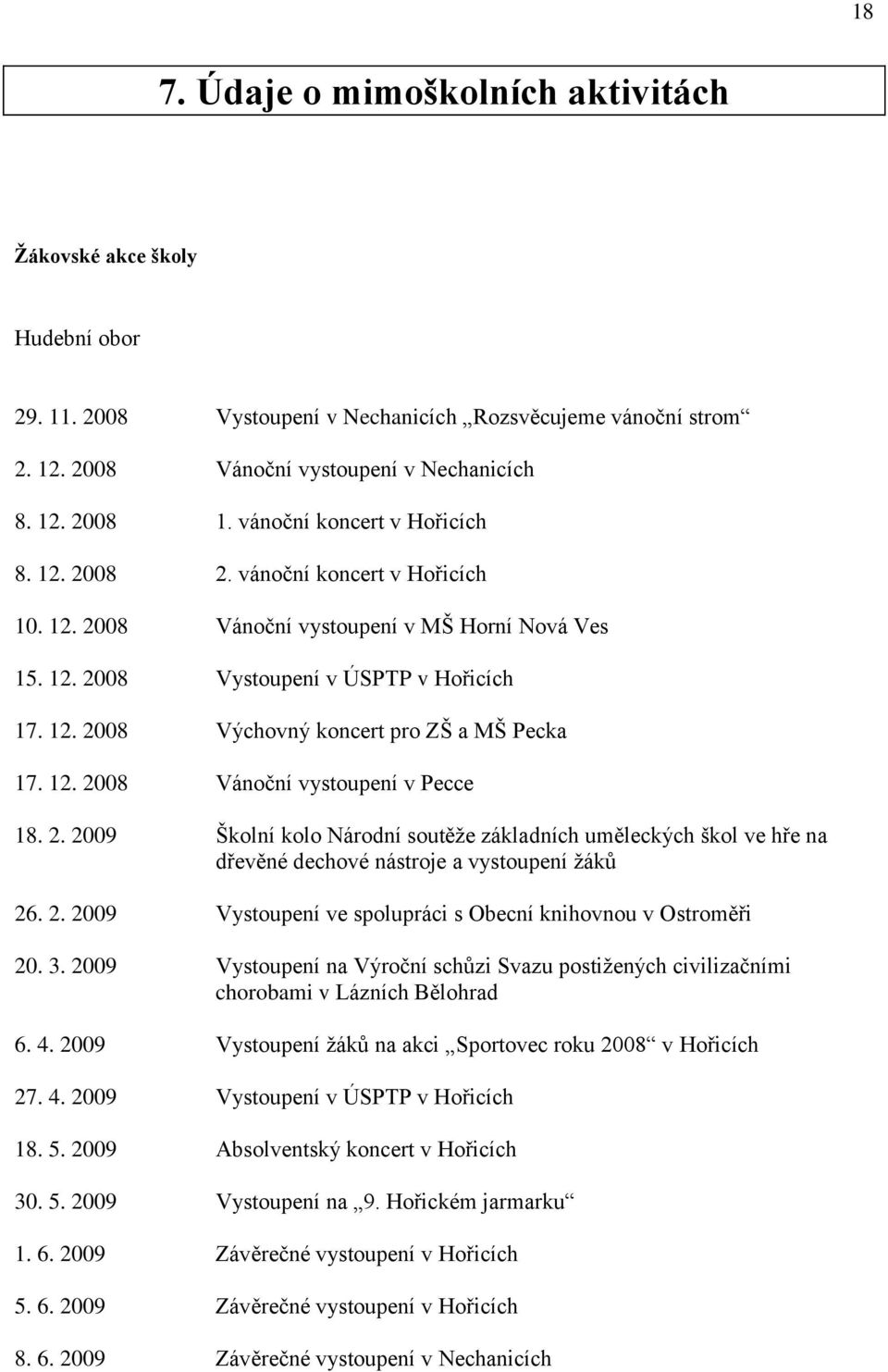 18

7. Údaje o mimoškolních aktivitách

Žákovské akce školy

Hudební obor

29. 11. 2008 Vystoupení v Nechanicích „Rozsvěcujeme vánoční strom“

2. 12. 2008 Vánoční vystoupení v Nechanicích

8. 12. 2008 1. vánoční koncert v Hořicích

8. 12. 2008 2. vánoční koncert v Hořicích

10. 12. 2008 Vánoční vystoupení v MŠ Horní Nová Ves

15. 12. 2008 Vystoupení v ÚSPTP v Hořicích

17. 12. 2008 Výchovný koncert pro ZŠ a MŠ Pecka

17. 12. 2008 Vánoční vystoupení v Pecce

18. 2. 2009 Školní kolo Národní soutěže základních uměleckých škol ve hře na dřevěné dechové nástroje a vystoupení žáků

26. 2. 2009 Vystoupení ve spolupráci s Obecní knihovnou v Ostroměři

20. 3. 2009 Vystoupení na Výroční schůzi Svazu postižených civilizačními chorobami v Lázních Bělohrad

6. 4. 2009 Vystoupení žáků na akci „Sportovec roku 2008“ v Hořicích

27. 4. 2009 Vystoupení v ÚSPTP v Hořicích

18. 5. 2009 Absolventský koncert v Hořicích

30. 5. 2009 Vystoupení na „9. Hořickém jarmarku“

1. 6. 2009 Závěrečné vystoupení v Hořicích

5. 6. 2009 Závěrečné vystoupení v Hořicích

8. 6. 2009 Závěrečné vystoupení v Nechanicích